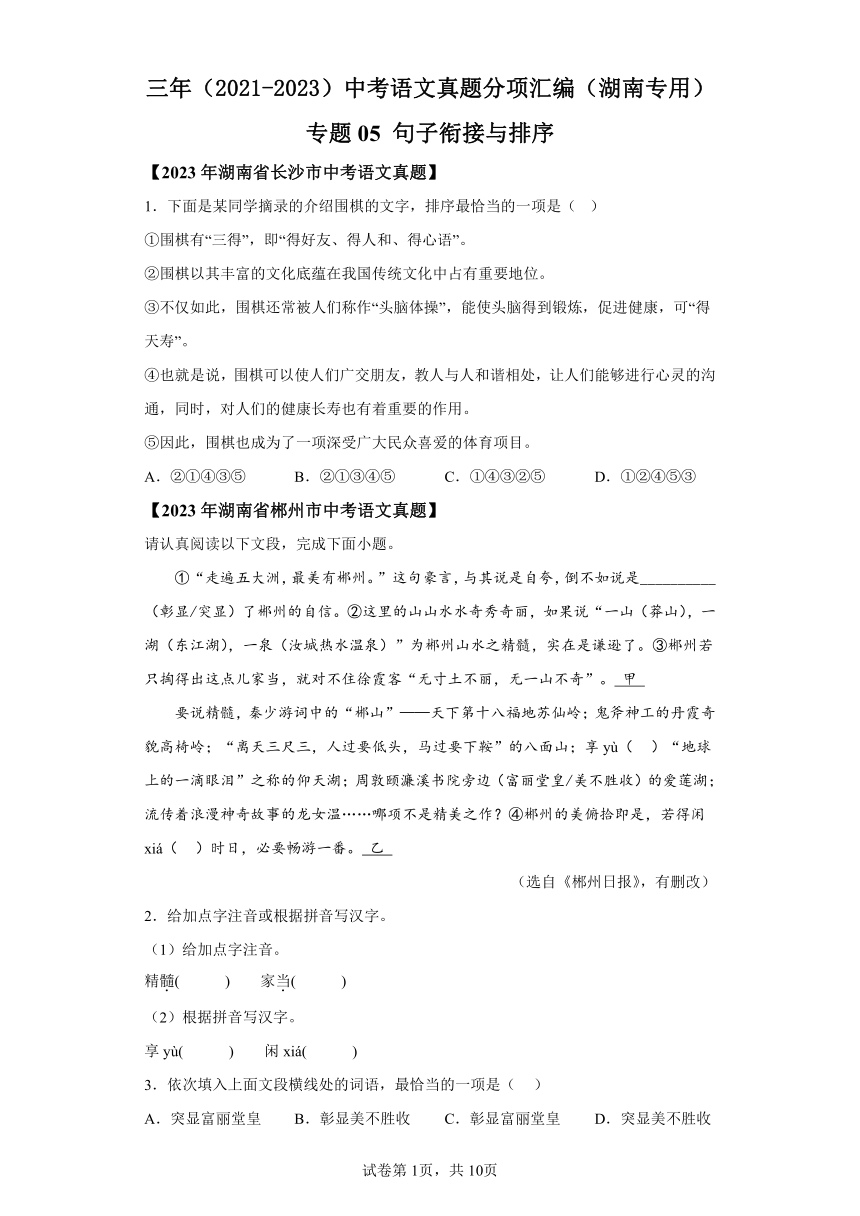 三年（2021-2023）中考语文真题分项汇编（湖南专用）

专题 05 句子衔接与排序

【2023 年湖南省长沙市中考语文真题】

1．下面是某同学摘录的介绍围棋的文字，排序最恰当的一项是（ ）

①围棋有“三得”，即“得好友、得人和、得心语”。

②围棋以其丰富的文化底蕴在我国传统文化中占有重要地位。

③不仅如此，围棋还常被人们称作“头脑体操”，能使头脑得到锻炼，促进健康，可“得天寿”。

④也就是说，围棋可以使人们广交朋友，教人与人和谐相处，让人们能够进行心灵的沟通，同时，对人们的健康长寿也有着重要的作用。

⑤因此，围棋也成为了一项深受广大民众喜爱的体育项目。

A．②①④③⑤　B．②①③④⑤　C．①④③②⑤　D．①②④⑤③

【2023 年湖南省郴州市中考语文真题】

请认真阅读以下文段，完成下面小题。

①“走遍五大洲，最美有郴州。”这句豪言，与其说是自夸，倒不如说是__________（彰显/突显）了郴州的自信。②这里的山山水水奇秀奇丽，如果说“一山（莽山），一湖（东江湖），一泉（汝城热水温泉）”为郴州山水之精髓，实在是谦逊了。③郴州若只掏得出这点儿家当，就对不住徐霞客“无寸土不丽，无一山不奇”。 甲

要说精髓，秦少游词中的“郴山”——天下第十八福地苏仙岭；鬼斧神工的丹霞奇貌高椅岭；“离天三尺三，人过要低头，马过要下鞍”的八面山；享 yù（ ）“地球上的一滴眼泪”之称的仰天湖；周敦颐濂溪书院旁边（富丽堂皇/美不胜收）的爱莲湖；流传着浪漫神奇故事的龙女温……哪项不是精美之作？④郴州的美俯拾即是，若得闲 xiá（ ）时日，必要畅游一番。 乙

（选自《郴州日报》，有删改）

2．给加点字注音或根据拼音写汉字。

（1）给加点字注音。

精髓(　　　)　　家当(　　　)

（2）根据拼音写汉字。

享 yù(　　　)　　闲 xiá(　　　)

3．依次填入上面文段横线处的词语，最恰当的一项是（ ）

A．突显富丽堂皇　B．彰显美不胜收　C．彰显富丽堂皇　D．突显美不胜收

试卷第 1页，共 10页